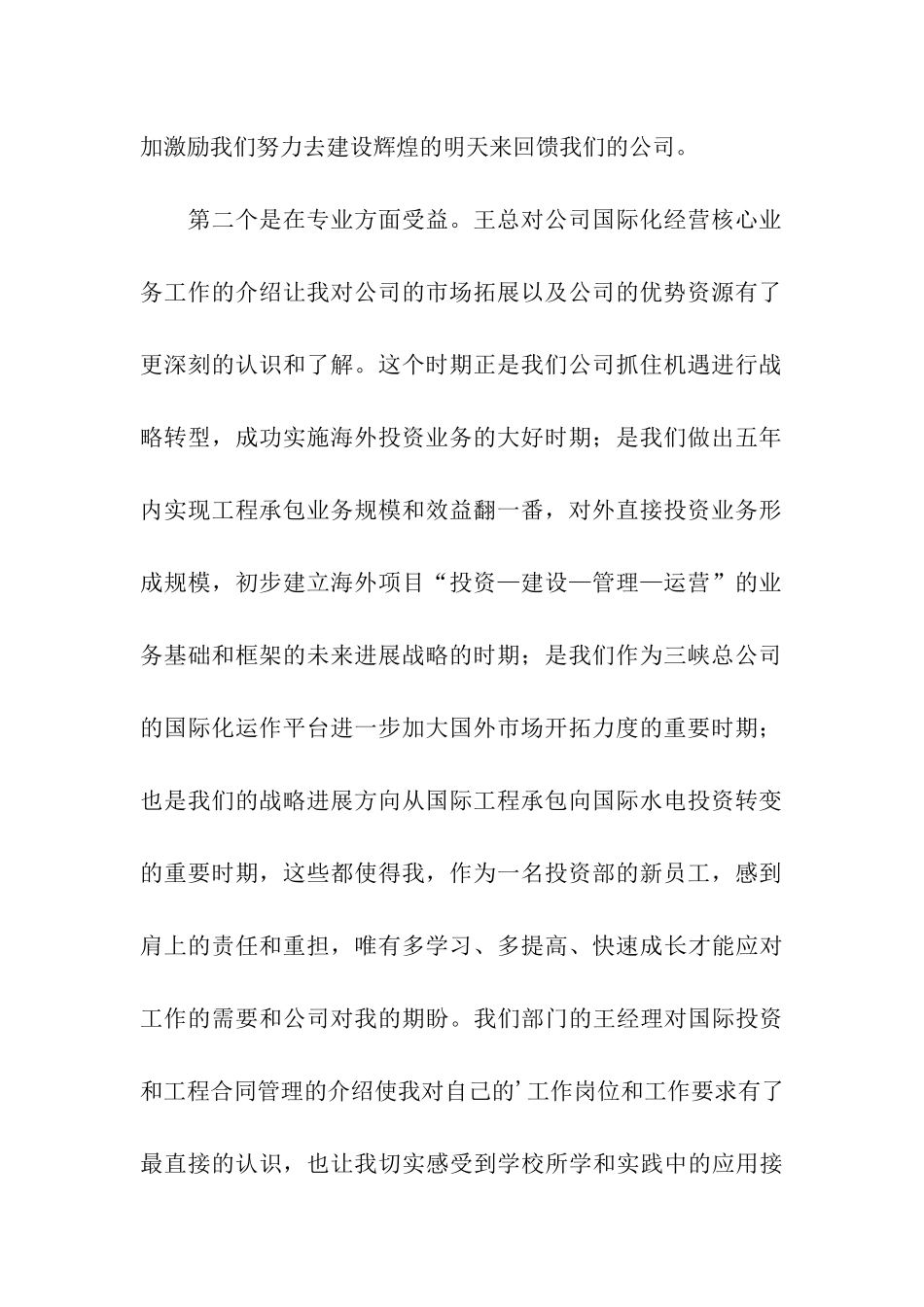 加激励我们努力去建设辉煌的明天来回馈我们的公司。

第二个是在专业方面受益。王总对公司国际化经营核心业务工作的介绍让我对公司的市场拓展以及公司的优势资源有了更深刻的认识和了解。这个时期正是我们公司抓住机遇进行战略转型，成功实施海外投资业务的大好时期；是我们做出五年内实现工程承包业务规模和效益翻一番，对外直接投资业务形成规模，初步建立海外项目“投资—建设—管理—运营”的业务基础和框架的未来进展战略的时期；是我们作为三峡总公司的国际化运作平台进一步加大国外市场开拓力度的重要时期；也是我们的战略进展方向从国际工程承包向国际水电投资转变的重要时期，这些都使得我，作为一名投资部的新员工，感到肩上的责任和重担，唯有多学习、多提高、快速成长才能应对工作的需要和公司对我的期盼。我们部门的王经理对国际投资和工程合同管理的介绍使我对自己的’工作岗位和工作要求有了最直接的认识，也让我切实感受到学校所学和实践中的应用接